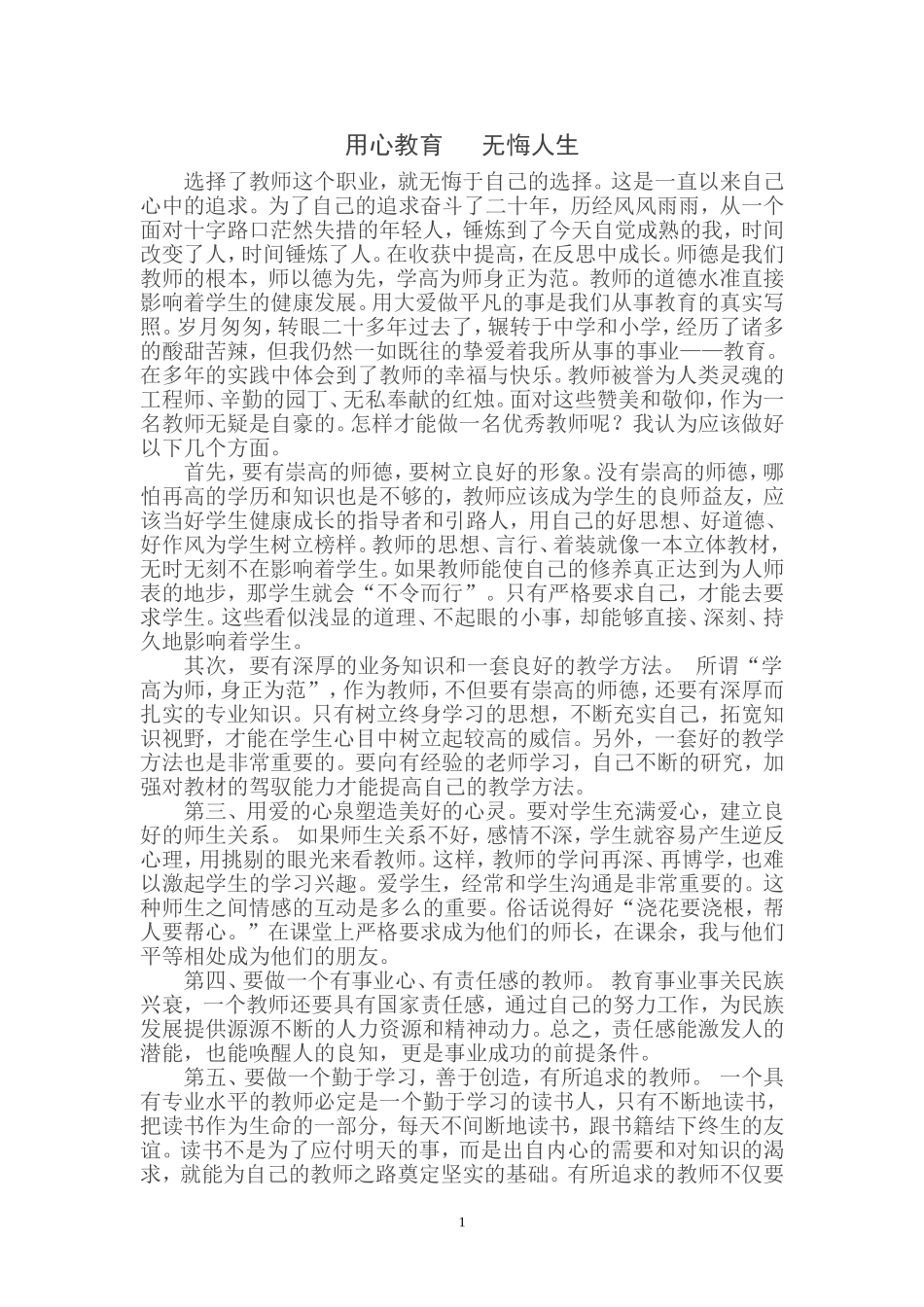 用心教育　无悔人生

选择了教师这个职业，就无悔于自己的选择。这是一直以来自己心中的追求。为了自己的追求奋斗了二十年，历经风风雨雨，从一个面对十字路口茫然失措的年轻人，锤炼到了今天自觉成熟的我，时间改变了人，时间锤炼了人。在收获中提高，在反思中成长。师德是我们教师的根本，师以德为先，学高为师身正为范。教师的道德水准直接影响着学生的健康发展。用大爱做平凡的事是我们从事教育的真实写照。岁月匆匆，转眼二十多年过去了，辗转于中学和小学，经历了诸多的酸甜苦辣，但我仍然一如既往的挚爱着我所从事的事业——教育。在多年的实践中体会到了教师的幸福与快乐。教师被誉为人类灵魂的工程师、辛勤的园丁、无私奉献的红烛。面对这些赞美和敬仰，作为一名教师无疑是自豪的。怎样才能做一名优秀教师呢？我认为应该做好以下几个方面。

首先，要有崇高的师德，要树立良好的形象。没有崇高的师德，哪怕再高的学历和知识也是不够的，教师应该成为学生的良师益友，应该当好学生健康成长的指导者和引路人，用自己的好思想、好道德、好作风为学生树立榜样。教师的思想、言行、着装就像一本立体教材，无时无刻不在影响着学生。如果教师能使自己的修养真正达到为人师表的地步，那学生就会“不令而行”。只有严格要求自己，才能去要求学生。这些看似浅显的道理、不起眼的小事，却能够直接、深刻、持久地影响着学生。

其次，要有深厚的业务知识和一套良好的教学方法。 所谓“学高为师，身正为范”，作为教师，不但要有崇高的师德，还要有深厚而扎实的专业知识。只有树立终身学习的思想，不断充实自己，拓宽知识视野，才能在学生心目中树立起较高的威信。另外，一套好的教学方法也是非常重要的。要向有经验的老师学习，自己不断的研究，加强对教材的驾驭能力才能提高自己的教学方法。

第三、用爱的心泉塑造美好的心灵。要对学生充满爱心，建立良好的师生关系。 如果师生关系不好，感情不深，学生就容易产生逆反心理，用挑剔的眼光来看教师。这样，教师的学问再深、再博学，也难以激起学生的学习兴趣。爱学生，经常和学生沟通是非常重要的。这种师生之间情感的互动是多么的重要。俗话说得好“浇花要浇根，帮人要帮心。”在课堂上严格要求成为他们的师长，在课余，我与他们平等相处成为他们的朋友。

第四、要做一个有事业心、有责任感的教师。 教育事业事关民族兴衰，一个教师还要具有国家责任感，通过自己的努力工作，为民族发展提供源源不断的人力资源和精神动力。总之，责任感能激发人的潜能，也能唤醒人的良知，更是事业成功的前提条件。

第五、要做一个勤于学习，善于创造，有所追求的教师。 一个具有专业水平的教师必定是一个勤于学习的读书人，只有不断地读书，把读书作为生命的一部分，每天不间断地读书，跟书籍结下终生的友谊。读书不是为了应付明天的事，而是出自内心的需要和对知识的渴求，就能为自己的教师之路奠定坚实的基础。有所追求的教师不仅要

1